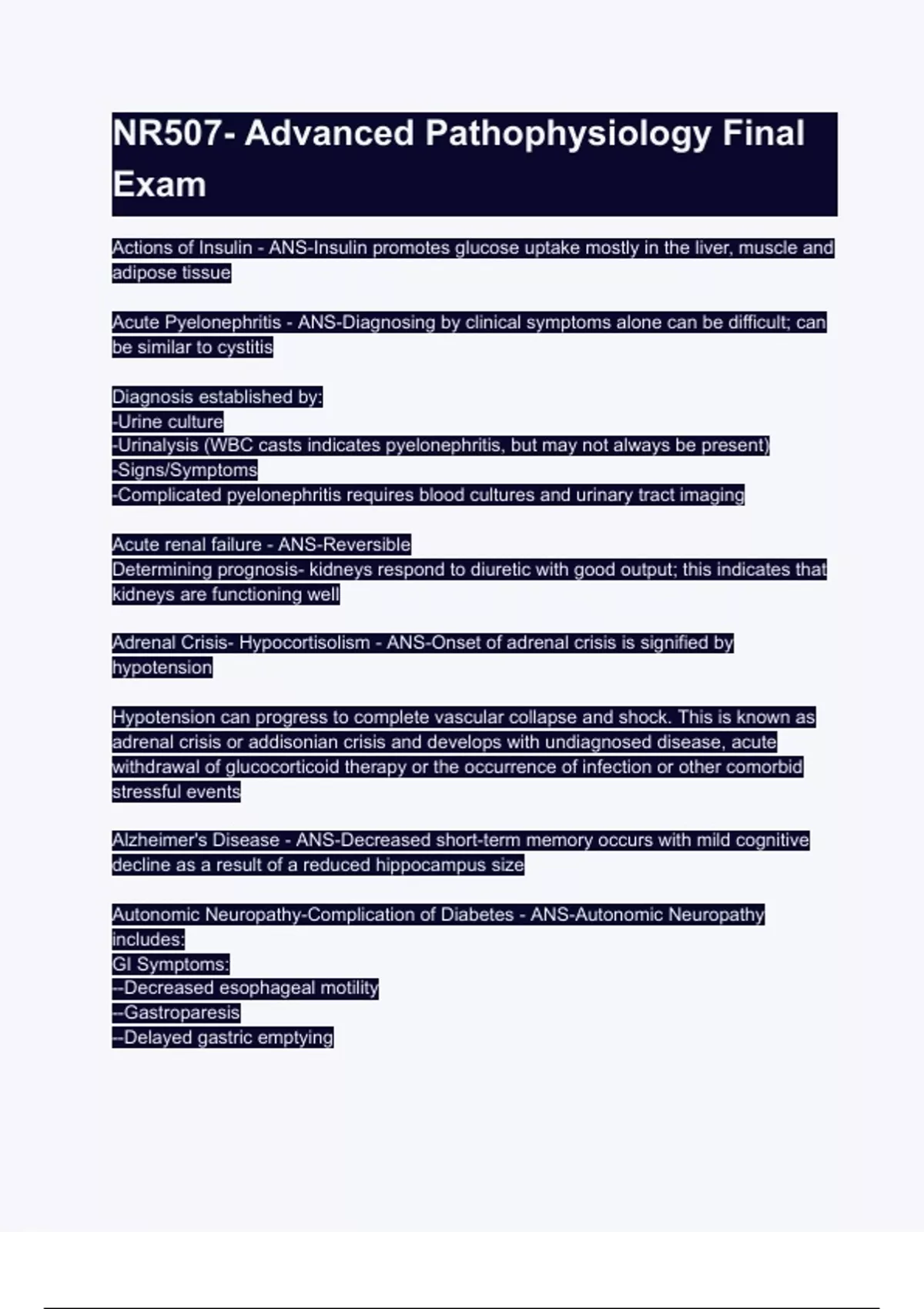 NR507- Advanced Pathophysiology Final Exam

Actions of Insulin - ANS-Insulin promotes glucose uptake mostly in the liver, muscle and adipose tissue

Acute Pyelonephritis - ANS-Diagnosing by clinical symptoms alone can be difficult; can be similar to cystitis

Diagnosis established by:
-Urine culture
-Urinalysis (WBC casts indicates pyelonephritis, but may not always be present)
-Signs/Symptoms
-Complicated pyelonephritis requires blood cultures and urinary tract imaging

Acute renal failure - ANS-Reversible
Determining prognosis- kidneys respond to diuretic with good output; this indicates that kidneys are functioning well

Adrenal Crisis- Hypocortisolism - ANS-Onset of adrenal crisis is signified by hypotension

Hypotension can progress to complete vascular collapse and shock. This is known as adrenal crisis or addisonian crisis and develops with undiagnosed disease, acute withdrawal of glucocorticoid therapy or the occurrence of infection or other comorbid stressful events

Alzheimer's Disease - ANS-Decreased short-term memory occurs with mild cognitive decline as a result of a reduced hippocampus size

Autonomic Neuropathy-Complication of Diabetes - ANS-Autonomic Neuropathy includes:
GI Symptoms:
--Decreased esophageal motility
--Gastroparesis
--Delayed gastric emptying